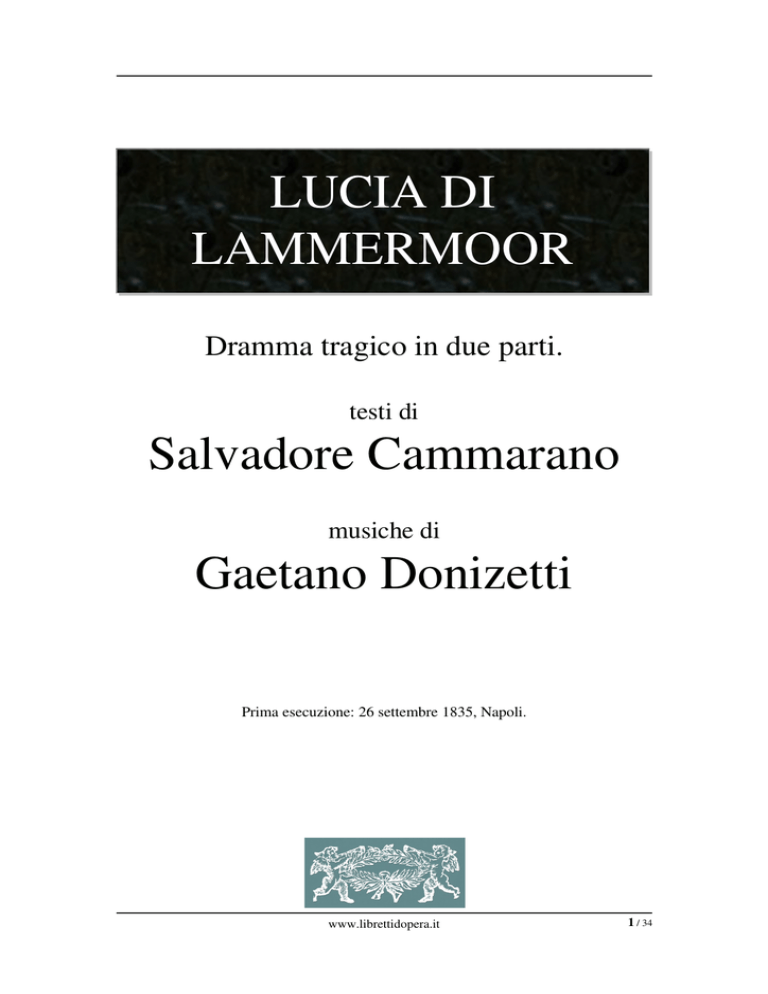 LUCIA DI LAMMERMOOR

Dramma tragico in due parti.

testi di

Salvadore Cammarano

musiche di

Gaetano Donizetti

Prima esecuzione: 26 settembre 1835, Napoli.

www.librettidopera.it

1 / 34